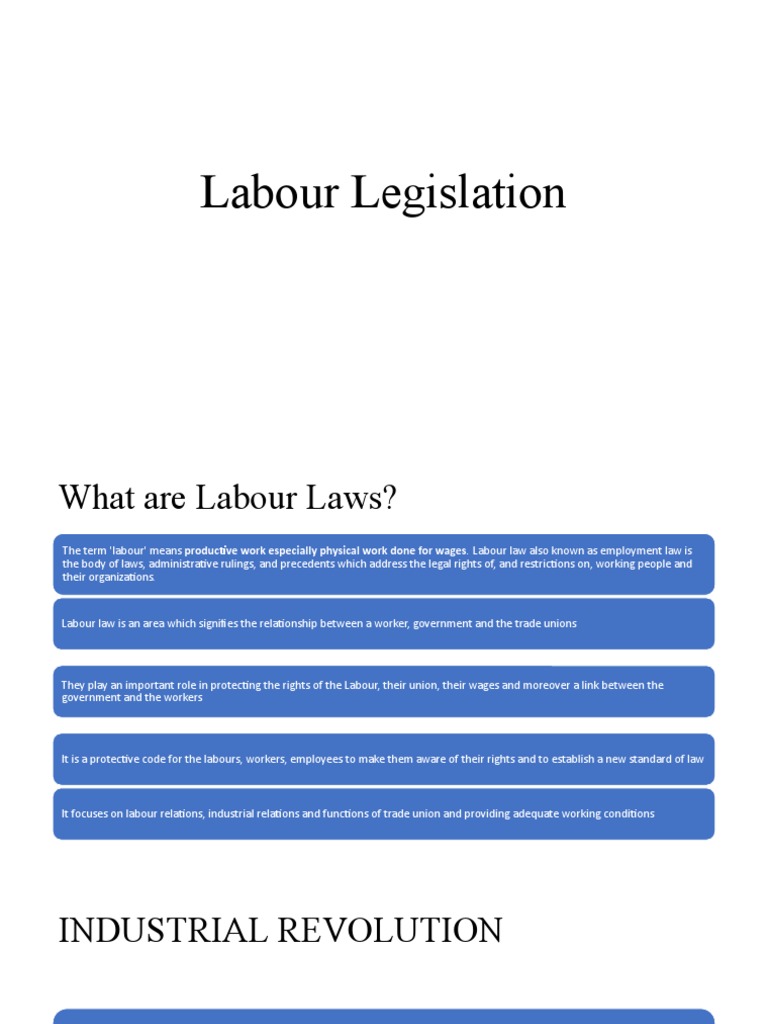 Labour Legislation

What are Labour Laws?

The term 'labour' means productive work especially physical work done for wages. Labour law also known as employment law is the body of laws, administrative rulings, and precedents which address the legal rights of, and restrictions on, working people and their organizations.

Labour law is an area which signifies the relationship between a worker, government and the trade unions

They play an important role in protecting the rights of the Labour, their union, their wages and moreover a link between the government and the workers

It is a protective code for the labours, workers, employees to make them aware of their rights and to establish a new standard of law

It focuses on labour relations, industrial relations and functions of trade union and providing adequate working conditions

INDUSTRIAL REVOLUTION